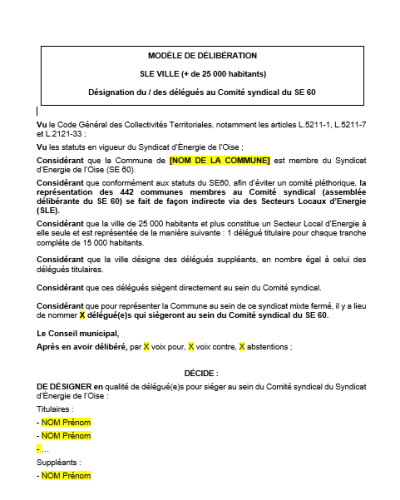 MODÈLE DE DÉLIBÉRATION

SLE VILLE (+ de 25 000 habitants)

Désignation du / des délégués au Comité syndical du SE 60

Vu le Code Général des Collectivités Territoriales, notamment les articles L.5211-1, L.5211-7 et L.2121-33 ;

Vu les statuts en vigueur du Syndicat d'Énergie de l'Oise ;

Considérant que la Commune de [NOM DE LA COMMUNE] est membre du Syndicat d'Energie de l'Oise (SE 60).

Considérant que conformément aux statuts du SE60, afin d'éviter un comité pléthorique, la représentation des 442 communes membres au Comité syndical (assemblée délibérante du SE 60) se fait de façon indirecte via des Secteurs Locaux d'Energie (SLE).

Considérant que la ville de 25 000 habitants et plus constitue un Secteur Local d'Energie à elle seule et est représentée de la manière suivante : 1 délégué titulaire pour chaque tranche complète de 15 000 habitants.

Considérant que la ville désigne des délégués suppléants, en nombre égal à celui des délégués titulaires.

Considérant que ces délégués siègent directement au sein du Comité syndical.

Considérant que pour représenter la Commune au sein de ce syndicat mixte fermé, il y a lieu de nommer X délégué(e)s qui siègeront au sein du Comité syndical du SE 60.

Le Conseil municipal,

Après en avoir délibéré, par X voix pour, X voix contre, X abstentions ;

DÉCIDE :

DE DÉSIGNER en qualité de délégué(e)s pour siéger au sein du Comité syndical du Syndicat d'Énergie de l'Oise :

Titulaires :

- NOM Prénom

- NOM Prénom

- …

Suppléants :

- NOM Prénom